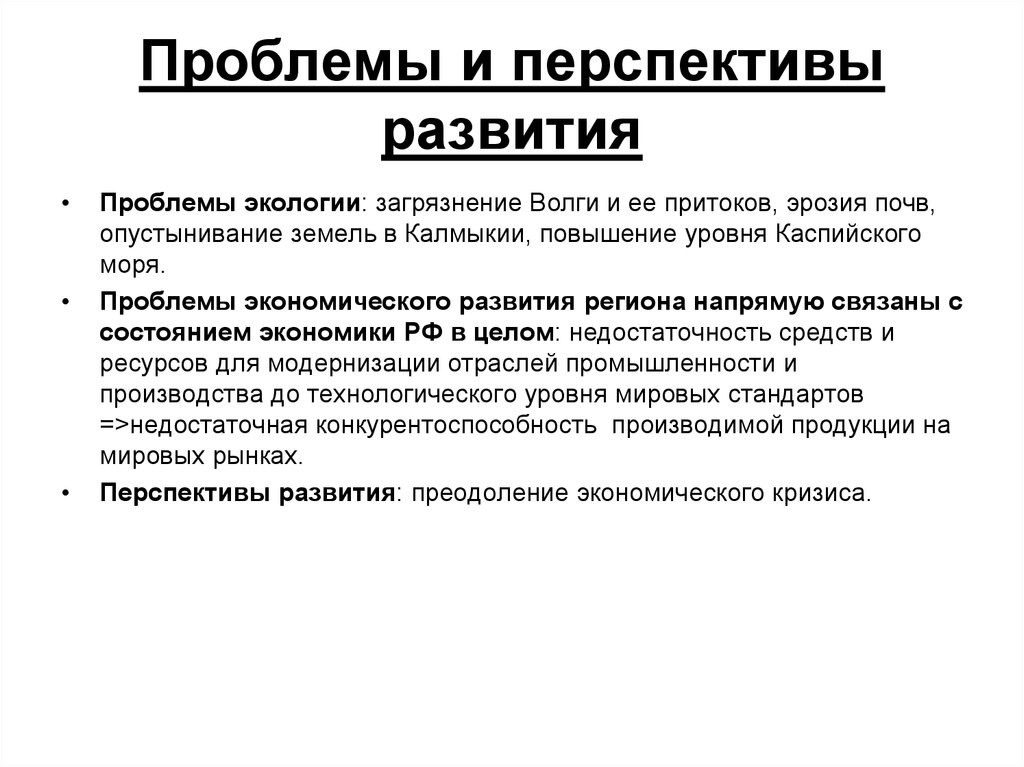 Проблемы и перспективы развития

• Проблемы экологии: загрязнение Волги и ее притоков, эрозия почв, опустынивание земель в Калмыкии, повышение уровня Каспийского моря.

• Проблемы экономического развития региона напрямую связаны с состоянием экономики РФ в целом: недостаточность средств и ресурсов для модернизации отраслей промышленности и производства до технологического уровня мировых стандартов =>недостаточная конкурентоспособность производимой продукции на мировых рынках.

• Перспективы развития: преодоление экономического кризиса.